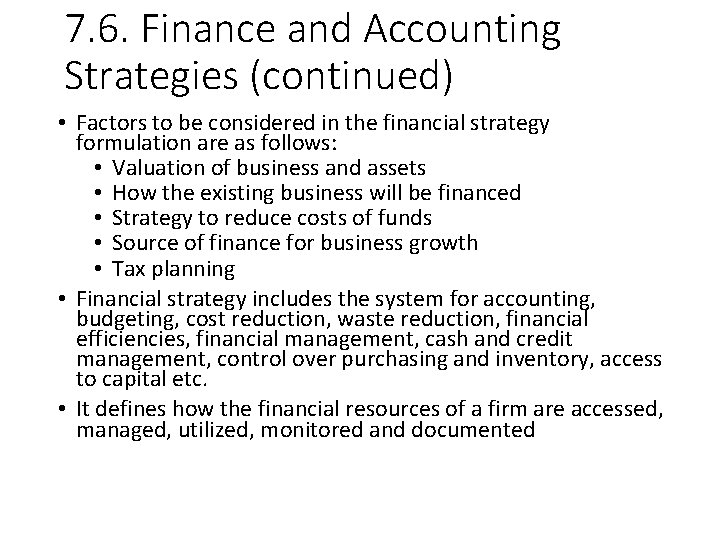 7.6. Finance and Accounting Strategies (continued)

• Factors to be considered in the financial strategy formulation are as follows:
• Valuation of business and assets
• How the existing business will be financed
• Strategy to reduce costs of funds
• Source of finance for business growth
• Tax planning
• Financial strategy includes the system for accounting, budgeting, cost reduction, waste reduction, financial efficiencies, financial management, cash and credit management, control over purchasing and inventory, access to capital etc.
• It defines how the financial resources of a firm are accessed, managed, utilized, monitored and documented